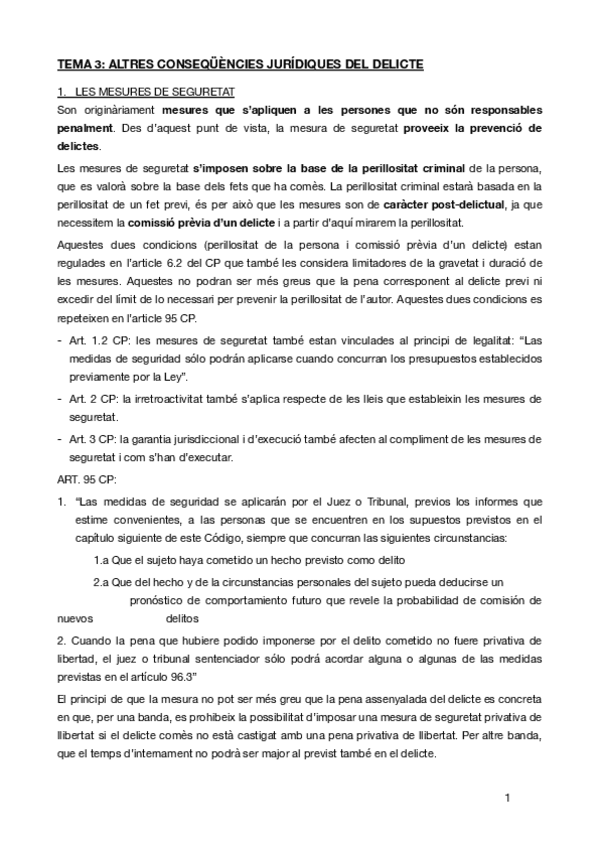 TEMA 3: ALTRES CONSEQÜÈNCIES JURÍDIQUES DEL DELICTE

1. LES MESURES DE SEGURETAT

Son originàriament mesures que s'apliquen a les persones que no són responsables penalment. Des d'aquest punt de vista, la mesura de seguretat proveeix la prevenció de delictes.

Les mesures de seguretat s'imposen sobre la base de la perillositat criminal de la persona, que es valorà sobre la base dels fets que ha comès. La perillositat criminal estarà basada en la perillositat de un fet previ, és per això que les mesures son de caràcter post-delictual, ja que necessitem la comissió prèvia d'un delicte i a partir d'aquí mirarem la perillositat.

Aquestes dues condicions (perillositat de la persona i comissió prèvia d'un delicte) estan regulades en l'article 6.2 del CP que també les considera limitadores de la gravetat i duració de les mesures. Aquestes no podran ser més greus que la pena corresponent al delicte previ ni excedir del límit de lo necessari per prevenir la perillositat de l'autor. Aquestes dues condicions es repeteixen en l'article 95 CP.

- Art. 1.2 CP: les mesures de seguretat també estan vinculades al principi de legalitat: "Las medidas de seguridad sólo podrán aplicarse cuando concurran los presupuestos establecidos previamente por la Ley".
- Art. 2 CP: la irretroactivitat també s'aplica respecte de les lleis que estableixin les mesures de seguretat.
- Art. 3 CP: la garantia jurisdiccional i d'execució també afecten al compliment de les mesures de seguretat i com s'han d'executar.

ART. 95 CP:

1. "Las medidas de seguridad se aplicarán por el Juez o Tribunal, previos los informes que estime convenientes, a las personas que se encuentren en los supuestos previstos en el capítulo siguiente de este Código, siempre que concurran las siguientes circunstancias:

1.a Que el sujeto haya cometido un hecho previsto como delito

2.a Que del hecho y de la circunstancias personales del sujeto pueda deducirse un pronóstico de comportamiento futuro que revele la probabilidad de comisión de nuevos delitos

2. Cuando la pena que hubiere podido imponerse por el delito cometido no fuere privativa de libertad, el juez o tribunal sentenciador sólo podrá acordar alguna o algunas de las medidas previstas en el artículo 96.3"

El principi de que la mesura no pot ser més greu que la pena assenyalada del delicte es concreta en que, per una banda, es prohibeix la possibilitat d'imposar una mesura de seguretat privativa de llibertat si el delicte comès no està castigat amb una pena privativa de llibertat. Per altre banda, que el temps d'internament no podrà ser major al previst també en el delicte.

1